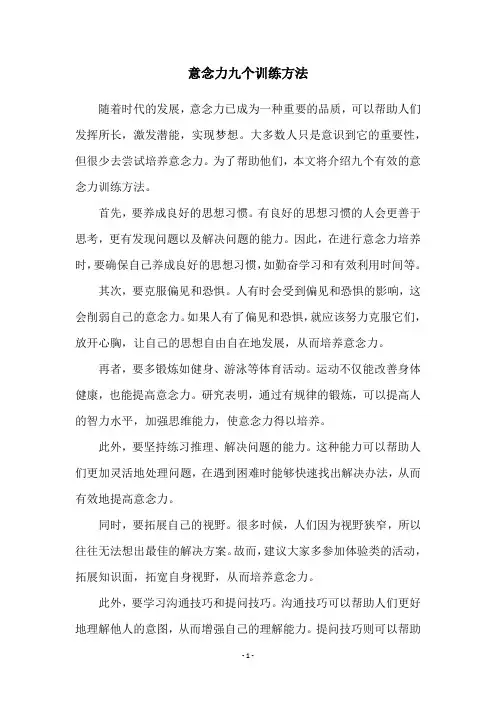 意念力九个训练方法

随着时代的发展，意念力已成为一种重要的品质，可以帮助人们发挥所长，激发潜能，实现梦想。大多数人只是意识到它的重要性，但很少去尝试培养意念力。为了帮助他们，本文将介绍九个有效的意念力训练方法。

首先，要养成良好的思想习惯。有良好的思想习惯的人会更善于思考，更有发现问题以及解决问题的能力。因此，在进行意念力培养时，要确保自己养成良好的思想习惯，如勤奋学习和有效利用时间等。

其次，要克服偏见和恐惧。人有时会受到偏见和恐惧的影响，这会削弱自己的意念力。如果人有了偏见和恐惧，就应该努力克服它们，放开心胸，让自己的思想自由自在地发展，从而培养意念力。

再者，要多锻炼如健身、游泳等体育活动。运动不仅能改善身体健康，也能提高意念力。研究表明，通过有规律的锻炼，可以提高人的智力水平，加强思维能力，使意念力得以培养。

此外，要坚持练习推理、解决问题的能力。这种能力可以帮助人们更加灵活地处理问题，在遇到困难时能够快速找出解决办法，从而有效地提高意念力。

同时，要拓展自己的视野。很多时候，人们因为视野狭窄，所以往往无法想出最佳的解决方案。故而，建议大家多参加体验类的活动，拓展知识面，拓宽自身视野，从而培养意念力。

此外，要学习沟通技巧和提问技巧。沟通技巧可以帮助人们更好地理解他人的意图，从而增强自己的理解能力。提问技巧则可以帮助

- 1 -